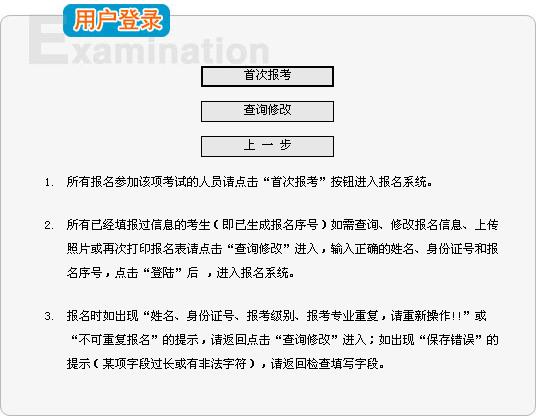 用户登录

Examination

首次报考

查询修改

上 一 步

1. 所有报名参加该项考试的人员请点击“首次报考”按钮进入报名系统。

2. 所有已经填报过信息的考生（即已生成报名序号）如需查询、修改报名信息、上传照片或再次打印报名表请点击“查询修改”进入，输入正确的姓名、身份证号和报名序号，点击“登陆”后 ，进入报名系统。

3. 报名时如出现“姓名、身份证号、报考级别、报考专业重复，请重新操作!!”或“不可重复报名”的提示，请返回点击“查询修改”进入；如出现“保存错误”的提示（某项字段过长或有非法字符），请返回检查填写字段。